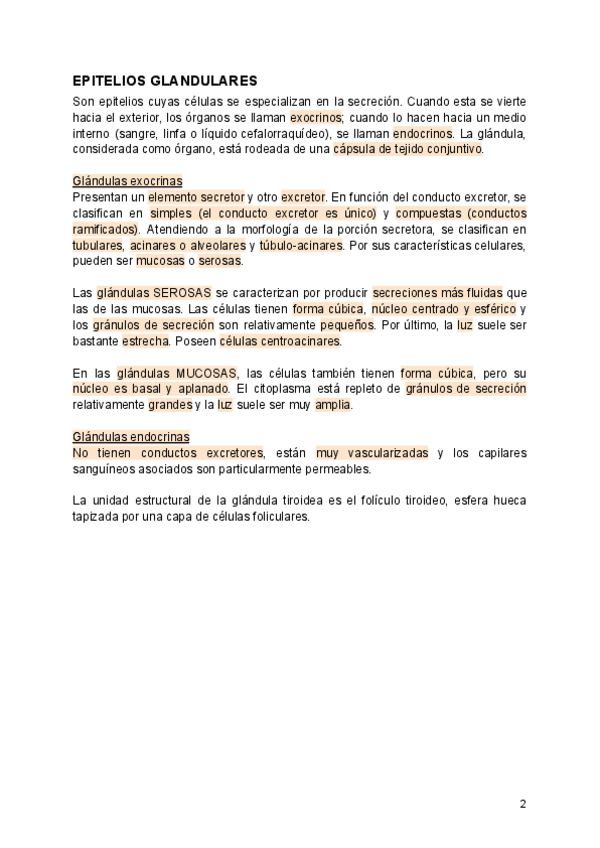 EPITELIOS GLANDULARES

Son epitelios cuyas células se especializan en la secreción. Cuando esta se vierte hacia el exterior, los órganos se llaman exocrinos; cuando lo hacen hacia un medio interno (sangre, linfa o líquido cefalorraquídeo), se llaman endocrinos. La glándula, considerada como órgano, está rodeada de una cápsula de tejido conjuntivo.

Glándulas exocrinas
Presentan un elemento secretor y otro excretor. En función del conducto excretor, se clasifican en simples (el conducto excretor es único) y compuestas (conductos ramificados). Atendiendo a la morfología de la porción secretora, se clasifican en tubulares, acinares o alveolares y túbulo-acinares. Por sus características celulares, pueden ser mucosas o serosas.

Las glándulas SEROSAS se caracterizan por producir secreciones más fluidas que las de las mucosas. Las células tienen forma cúbica, núcleo centrado y esférico y los gránulos de secreción son relativamente pequeños. Por último, la luz suele ser bastante estrecha. Poseen células centroacinares.

En las glándulas MUCOSAS, las células también tienen forma cúbica, pero su núcleo es basal y aplanado. El citoplasma está repleto de gránulos de secreción relativamente grandes y la luz suele ser muy amplia.

Glándulas endocrinas
No tienen conductos excretores, están muy vascularizadas y los capilares sanguíneos asociados son particularmente permeables.

La unidad estructural de la glándula tiroidea es el folículo tiroideo, esfera hueca tapizada por una capa de células foliculares.

2